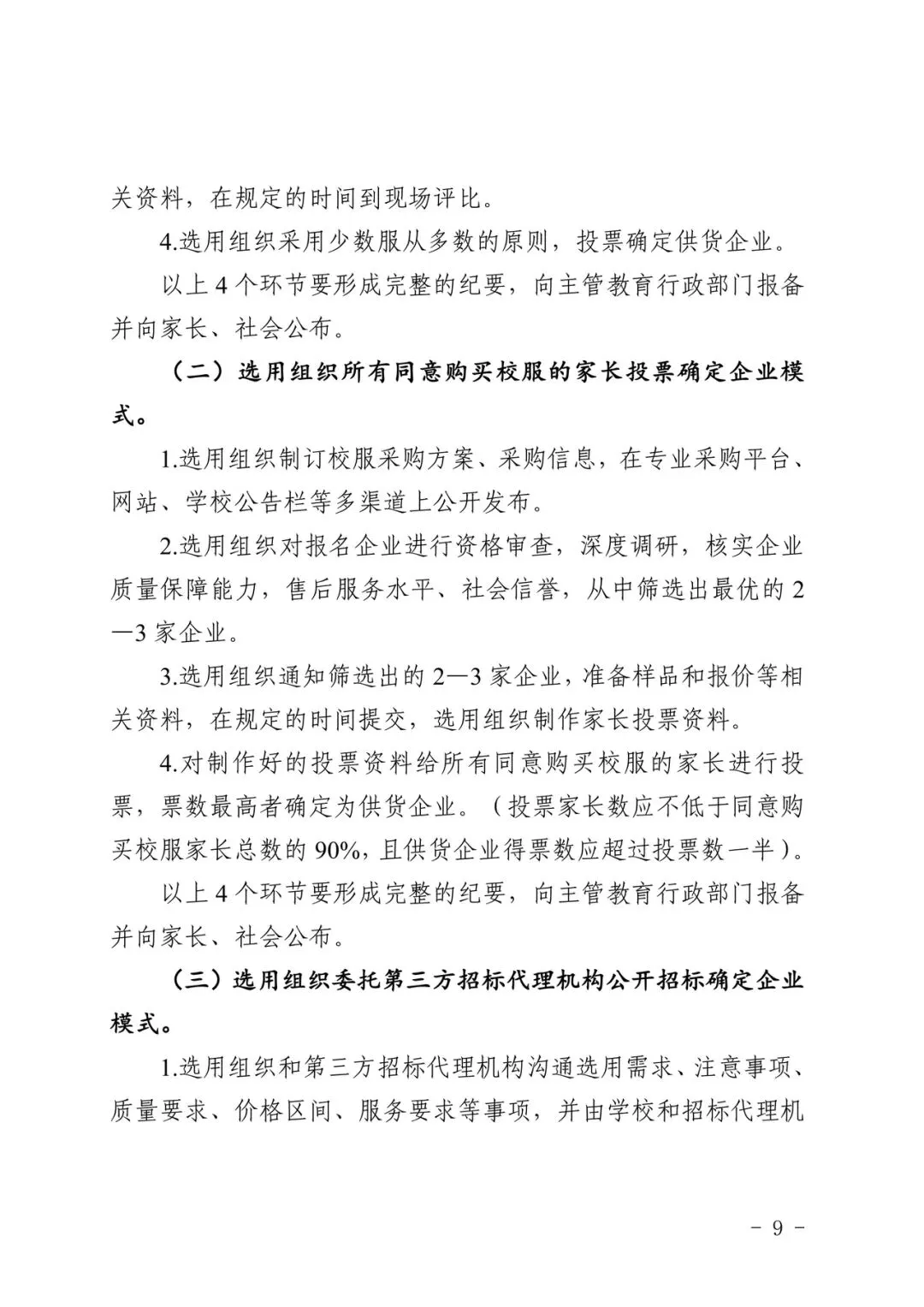 关资料，在规定的时间到现场评比。

4.选用组织采用少数服从多数的原则，投票确定供货企业。

以上 4 个环节要形成完整的纪要，向主管教育行政部门报备并向家长、社会公布。

（二）选用组织所有同意购买校服的家长投票确定企业模式。

1.选用组织制订校服采购方案、采购信息，在专业采购平台、网站、学校公告栏等多渠道上公开发布。

2.选用组织对报名企业进行资格审查，深度调研，核实企业质量保障能力，售后服务水平、社会信誉，从中筛选出最优的 2—3 家企业。

3.选用组织通知筛选出的 2—3 家企业，准备样品和报价等相关资料，在规定的时间提交，选用组织制作家长投票资料。

4.对制作好的投票资料给所有同意购买校服的家长进行投票，票数最高者确定为供货企业。（投票家长数应不低于同意购买校服家长总数的 90%，且供货企业得票数应超过投票数一半）。

以上 4 个环节要形成完整的纪要，向主管教育行政部门报备并向家长、社会公布。

（三）选用组织委托第三方招标代理机构公开招标确定企业模式。

1.选用组织和第三方招标代理机构沟通选用需求、注意事项、质量要求、价格区间、服务要求等事项，并由学校和招标代理机

- 9 -